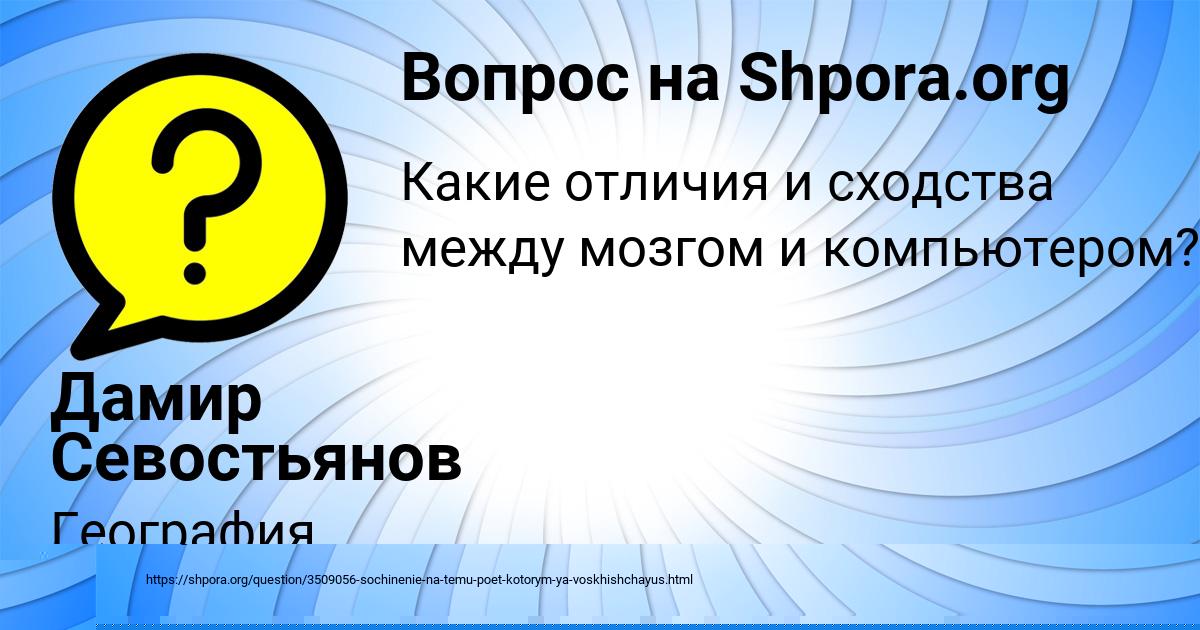 Вопрос на Shpora.org

Какие отличия и сходства между мозгом и компьютером?

Дамир Севостьянов

География

https://shpora.org/question/3509056-sochinenie-na-temu-poet-kotorym-ya-voskhishchayus.html